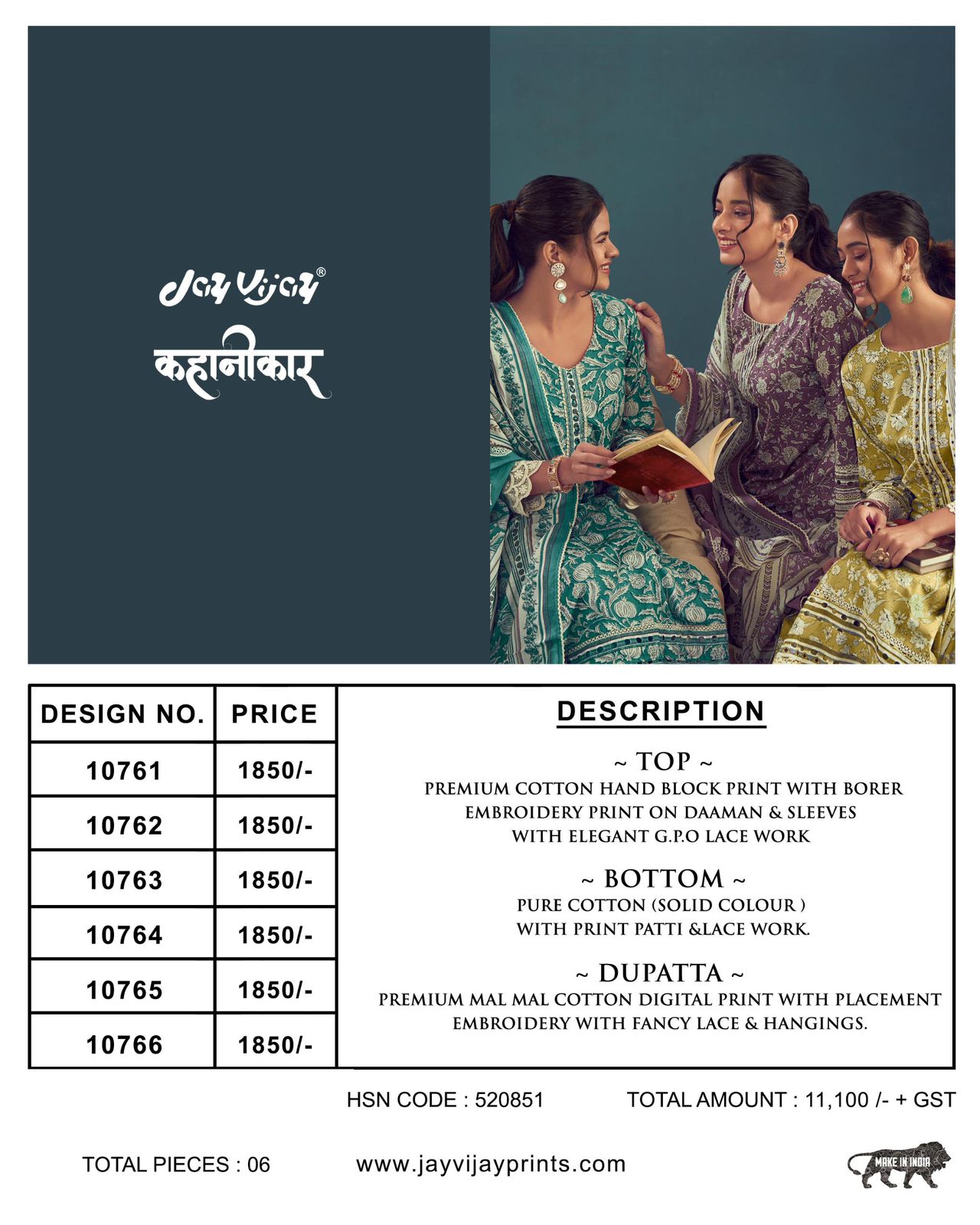 Jay Vijay®
कहानीकार

| DESIGN NO. | PRICE |
|---|---|
| 10761 | 1850/- |
| 10762 | 1850/- |
| 10763 | 1850/- |
| 10764 | 1850/- |
| 10765 | 1850/- |
| 10766 | 1850/- |

DESCRIPTION

~ TOP ~
PREMIUM COTTON HAND BLOCK PRINT WITH BORER EMBROIDERY PRINT ON DAAMAN & SLEEVES WITH ELEGANT G.P.O LACE WORK

~ BOTTOM ~
PURE COTTON (SOLID COLOUR ) WITH PRINT PATTI &LACE WORK.

~ DUPATTA ~
PREMIUM MAL MAL COTTON DIGITAL PRINT WITH PLACEMENT EMBROIDERY WITH FANCY LACE & HANGINGS.

HSN CODE : 520851

TOTAL AMOUNT : 11,100 /- + GST

TOTAL PIECES : 06

www.jayvijayprints.com

MAKE IN INDIA